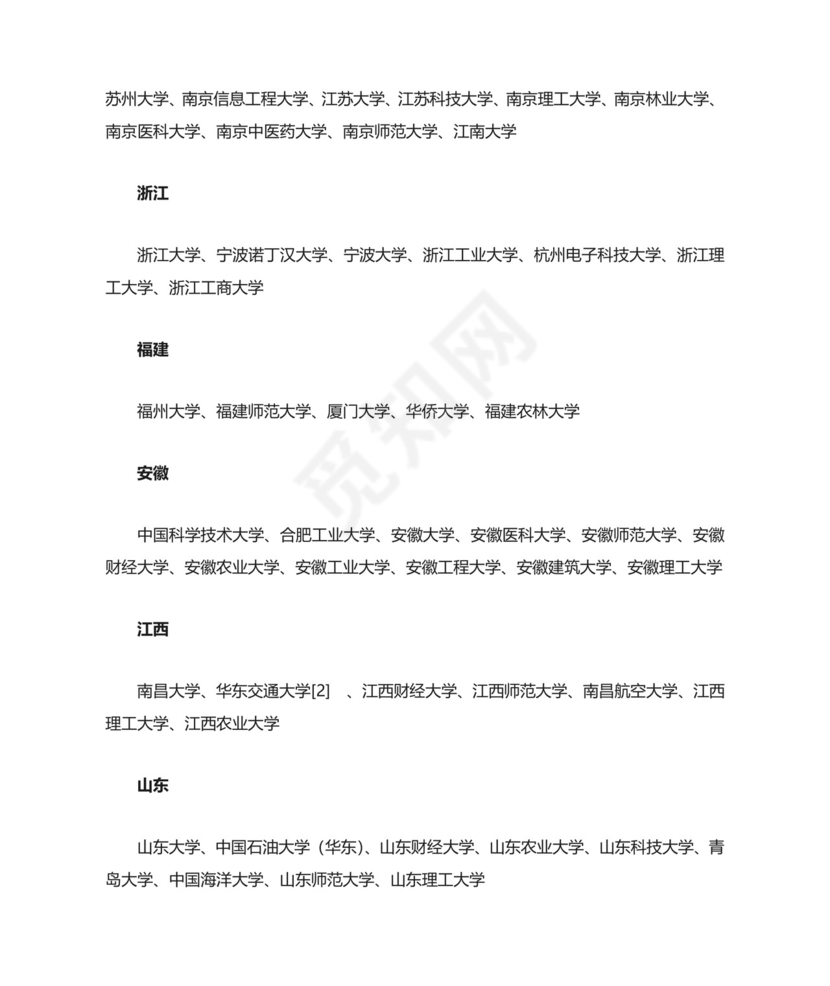 苏州大学、南京信息工程大学、江苏大学、江苏科技大学、南京理工大学、南京林业大学、南京医科大学、南京中医药大学、南京师范大学、江南大学

浙江

浙江大学、宁波诺丁汉大学、宁波大学、浙江工业大学、杭州电子科技大学、浙江理工大学、浙江工商大学

福建

福州大学、福建师范大学、厦门大学、华侨大学、福建农林大学

安徽

中国科学技术大学、合肥工业大学、安徽大学、安徽医科大学、安徽师范大学、安徽财经大学、安徽农业大学、安徽工业大学、安徽工程大学、安徽建筑大学、安徽理工大学

江西

南昌大学、华东交通大学[2] 、江西财经大学、江西师范大学、南昌航空大学、江西理工大学、江西农业大学

山东

山东大学、中国石油大学（华东）、山东财经大学、山东农业大学、山东科技大学、青岛大学、中国海洋大学、山东师范大学、山东理工大学

觅知网